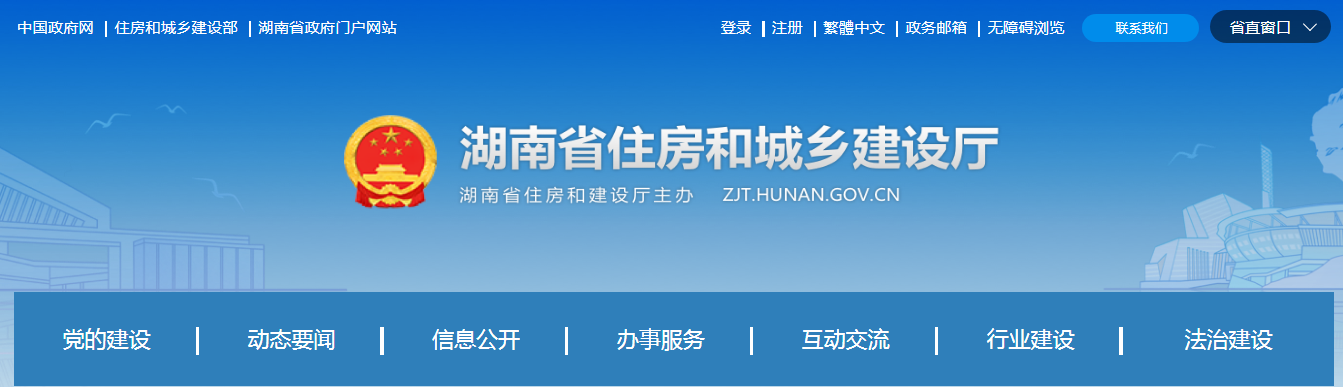 中国政府网 | 住房和城乡建设部 | 湖南省政府门户网站

登录 | 注册 | 繁體中文 | 政务邮箱 | 无障碍浏览 联系我们 省直窗口

湖南省住房和城乡建设厅

湖南省住房和建设厅主办 ZJT.HUNAN.GOV.CN

党的建设 | 动态要闻 | 信息公开 | 办事服务 | 互动交流 | 行业建设 | 法治建设